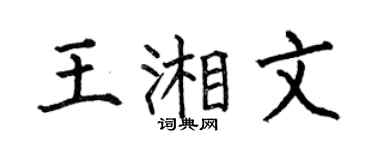 王湘文

词典网